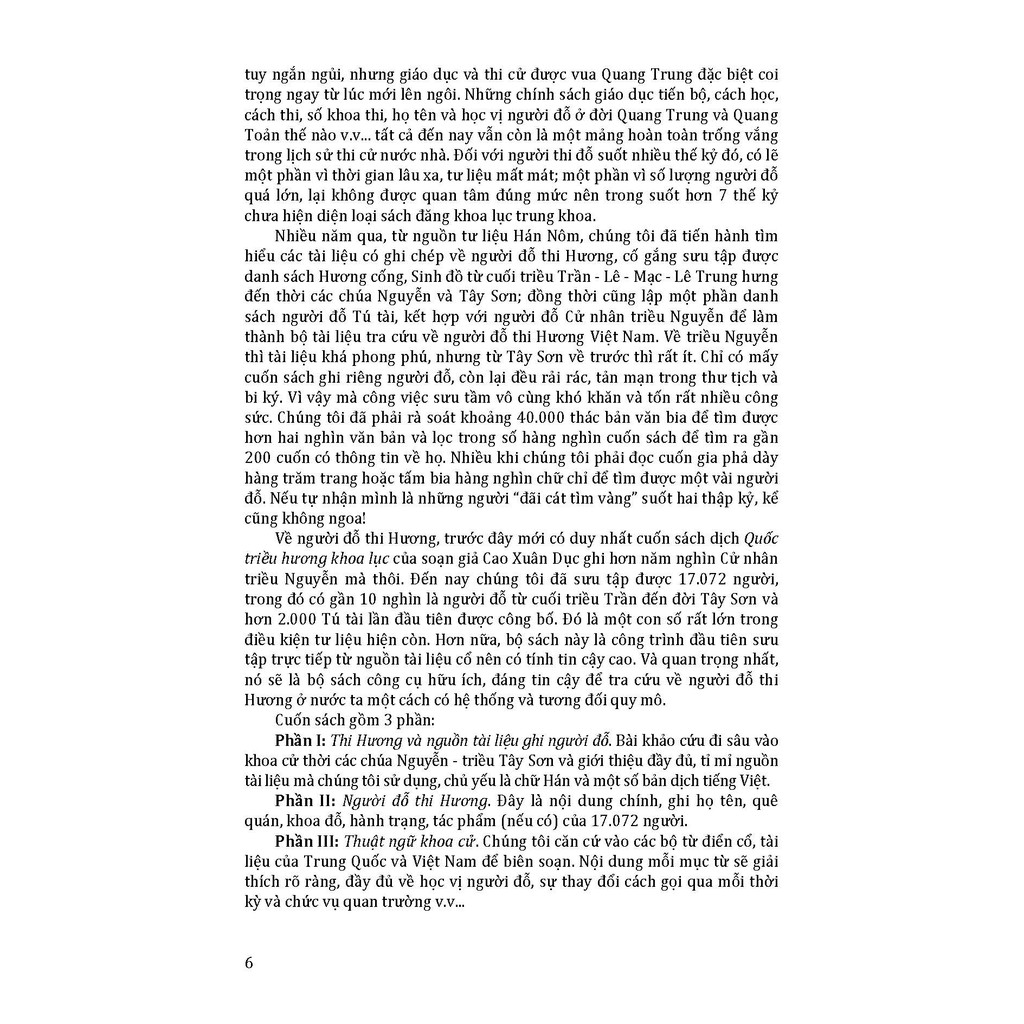 tuy ngắn ngủi, nhưng giáo dục và thi cử được vua Quang Trung đặc biệt coi trọng ngay từ lúc mới lên ngôi. Những chính sách giáo dục tiến bộ, cách học, cách thi, số khoa thi, họ tên và học vị người đỗ ở đời Quang Trung và Quang Toản thế nào v.v... tất cả đến nay vẫn còn là một mảng hoàn toàn trống vắng trong lịch sử thi cử nước nhà. Đối với người thi đỗ suốt nhiều thế kỷ đó, có lẽ một phần vì thời gian lâu xa, tư liệu mất mát; một phần vì số lượng người đỗ quá lớn, lại không được quan tâm đúng mức nên trong suốt hơn 7 thế kỷ chưa hiện diện loại sách đăng khoa lục trung khoa.

Nhiều năm qua, từ nguồn tư liệu Hán Nôm, chúng tôi đã tiến hành tìm hiểu các tài liệu có ghi chép về người đỗ thi Hương, cố gắng sưu tập được danh sách Hương cống, Sinh đồ từ cuối triều Trần - Lê - Mạc - Lê Trung hưng đến thời các chúa Nguyễn và Tây Sơn; đồng thời cũng lập một phần danh sách người đỗ Tú tài, kết hợp với người đỗ Cử nhân triều Nguyễn để làm thành bộ tài liệu tra cứu về người đỗ thi Hương Việt Nam. Về triều Nguyễn thì tài liệu khá phong phú, nhưng từ Tây Sơn về trước thì rất ít. Chỉ có mấy cuốn sách ghi riêng người đỗ, còn lại đều rải rác, tản mạn trong thư tịch và bi ký. Vì vậy mà công việc sưu tầm vô cùng khó khăn và tốn rất nhiều công sức. Chúng tôi đã phải rà soát khoảng 40.000 thác bản văn bia để tìm được hơn hai nghìn văn bản và lọc trong số hàng nghìn cuốn sách để tìm ra gần 200 cuốn có thông tin về họ. Nhiều khi chúng tôi phải đọc cuốn gia phả dày hàng trăm trang hoặc tấm bia hàng nghìn chữ chỉ để tìm được một vài người đỗ. Nếu tự nhận mình là những người "đãi cát tìm vàng" suốt hai thập kỷ, kể cũng không ngoa!

Về người đỗ thi Hương, trước đây mới có duy nhất cuốn sách dịch Quốc triều hương khoa lục của soạn giả Cao Xuân Dục ghi hơn năm nghìn Cử nhân triều Nguyễn mà thôi. Đến nay chúng tôi đã sưu tập được 17.072 người, trong đó có gần 10 nghìn là người đỗ từ cuối triều Trần đến đời Tây Sơn và hơn 2.000 Tú tài lần đầu tiên được công bố. Đó là một con số rất lớn trong điều kiện tư liệu hiện còn. Hơn nữa, bộ sách này là công trình đầu tiên sưu tập trực tiếp từ nguồn tài liệu cổ nên có tính tin cậy cao. Và quan trọng nhất, nó sẽ là bộ sách công cụ hữu ích, đáng tin cậy để tra cứu về người đỗ thi Hương ở nước ta một cách có hệ thống và tương đối quy mô.

Cuốn sách gồm 3 phần:

Phần I: Thi Hương và nguồn tài liệu ghi người đỗ. Bài khảo cứu đi sâu vào khoa cử thời các chúa Nguyễn - triều Tây Sơn và giới thiệu đầy đủ, tỉ mỉ nguồn tài liệu mà chúng tôi sử dụng, chủ yếu là chữ Hán và một số bản dịch tiếng Việt.

Phần II: Người đỗ thi Hương. Đây là nội dung chính, ghi họ tên, quê quán, khoa đỗ, hành trạng, tác phẩm (nếu có) của 17.072 người.

Phần III: Thuật ngữ khoa cử. Chúng tôi căn cứ vào các bộ từ điển cổ, tài liệu của Trung Quốc và Việt Nam để biên soạn. Nội dung mỗi mục từ sẽ giải thích rõ ràng, đầy đủ về học vị người đỗ, sự thay đổi cách gọi qua mỗi thời kỳ và chức vụ quan trường v.v...

6